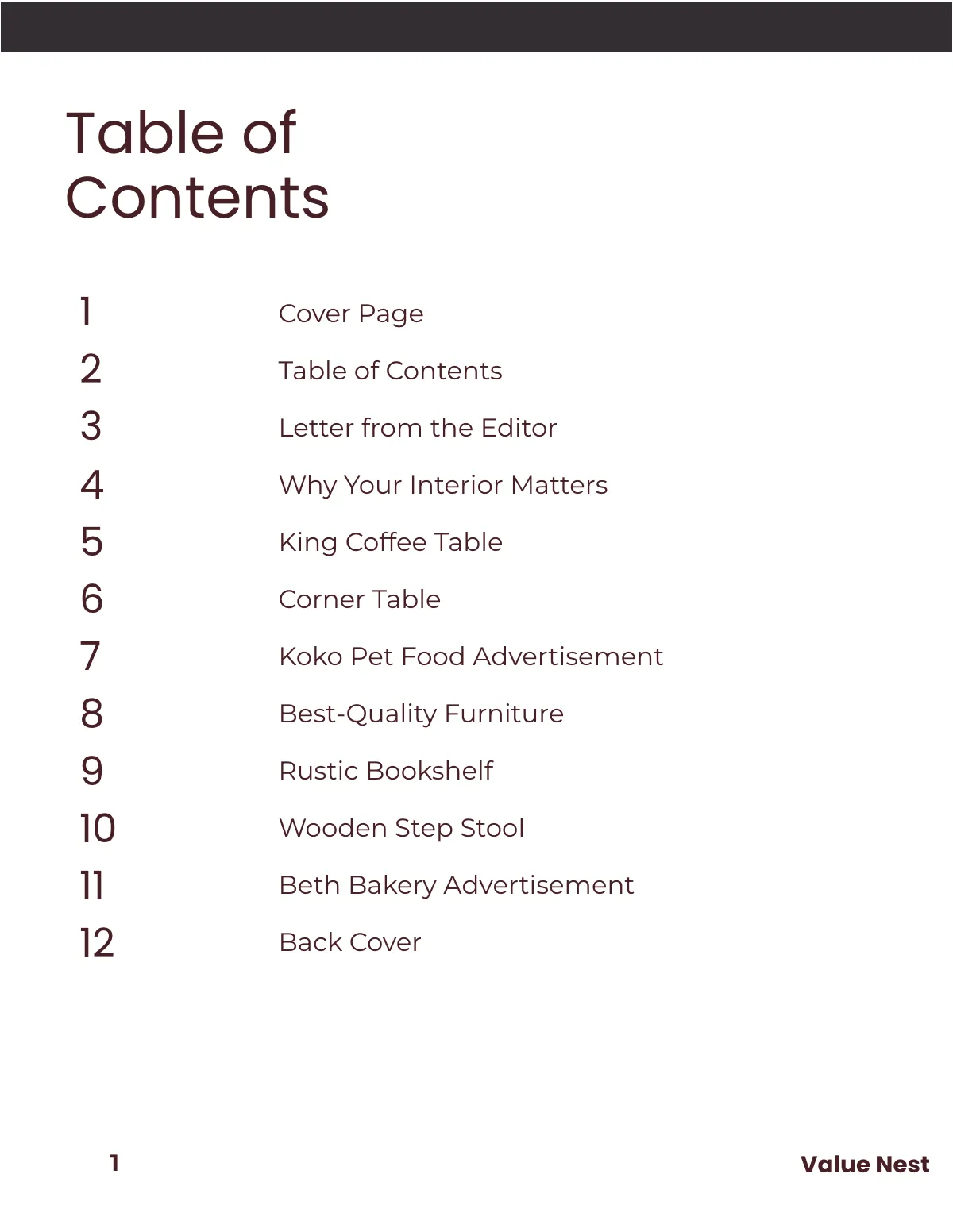 Table of Contents

1 Cover Page
2 Table of Contents
3 Letter from the Editor
4 Why Your Interior Matters
5 King Coffee Table
6 Corner Table
7 Koko Pet Food Advertisement
8 Best-Quality Furniture
9 Rustic Bookshelf
10 Wooden Step Stool
11 Beth Bakery Advertisement
12 Back Cover

1

Value Nest